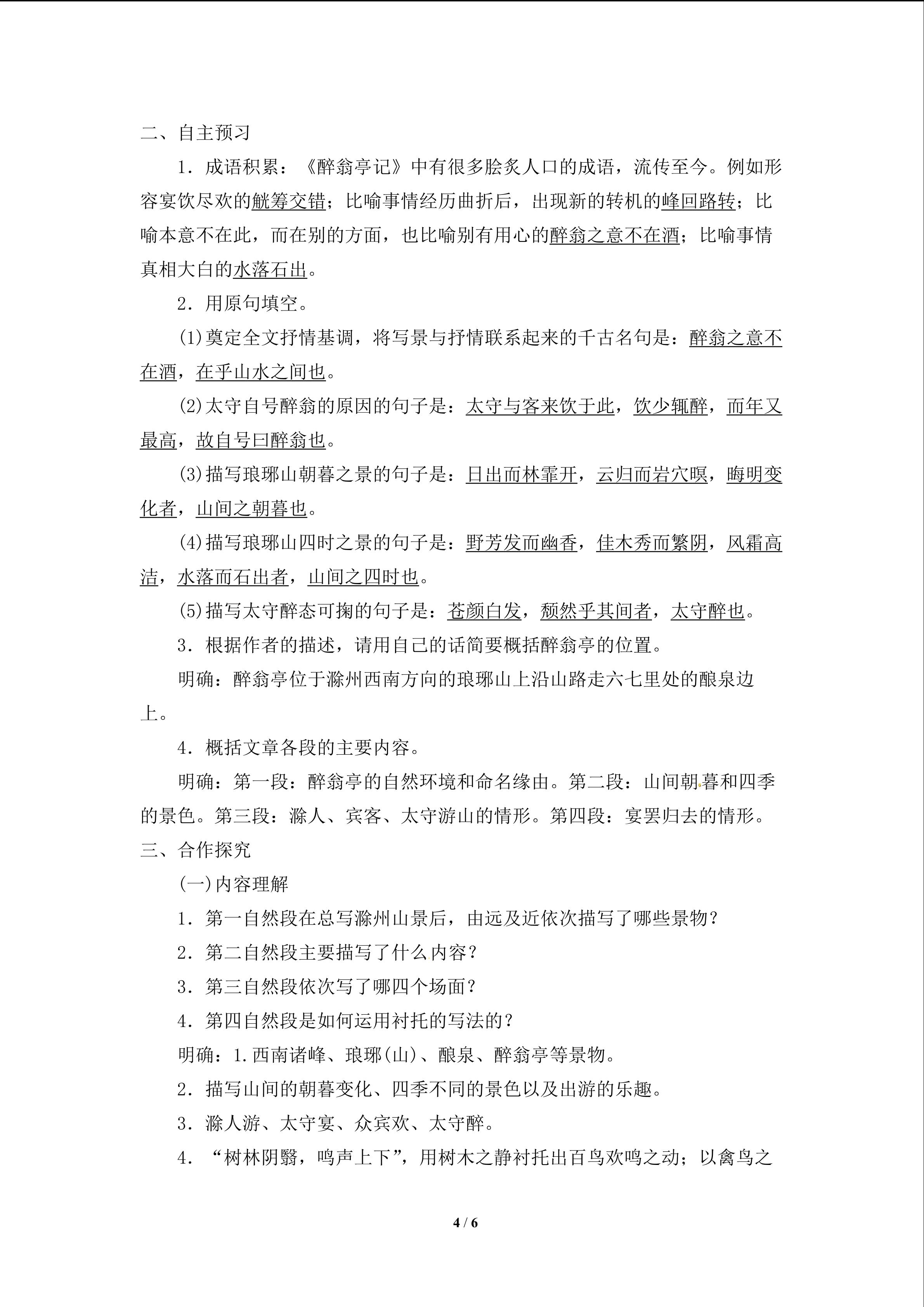 二、自主预习

1．成语积累：《醉翁亭记》中有很多脍炙人口的成语，流传至今。例如形容宴饮尽欢的觥筹交错；比喻事情经历曲折后，出现新的转机的峰回路转；比喻本意不在此，而在别的方面，也比喻别有用心的醉翁之意不在酒；比喻事情真相大白的水落石出。

2．用原句填空。

(1)奠定全文抒情基调，将写景与抒情联系起来的千古名句是：醉翁之意不在酒，在乎山水之间也。

(2)太守自号醉翁的原因的句子是：太守与客来饮于此，饮少辄醉，而年又最高，故自号曰醉翁也。

(3)描写琅琊山朝暮之景的句子是：日出而林霏开，云归而岩穴暝，晦明变化者，山间之朝暮也。

(4)描写琅琊山四时之景的句子是：野芳发而幽香，佳木秀而繁阴，风霜高洁，水落而石出者，山间之四时也。

(5)描写太守醉态可掬的句子是：苍颜白发，颓然乎其间者，太守醉也。

3．根据作者的描述，请用自己的话简要概括醉翁亭的位置。

明确：醉翁亭位于滁州西南方向的琅琊山上沿山路走六七里处的酿泉边上。

4．概括文章各段的主要内容。

明确：第一段：醉翁亭的自然环境和命名缘由。第二段：山间朝暮和四季的景色。第三段：滁人、宾客、太守游山的情形。第四段：宴罢归去的情形。

三、合作探究

(一)内容理解

1．第一自然段在总写滁州山景后，由远及近依次描写了哪些景物？

2．第二自然段主要描写了什么内容？

3．第三自然段依次写了哪四个场面？

4．第四自然段是如何运用衬托的写法的？

明确：1.西南诸峰、琅琊(山)、酿泉、醉翁亭等景物。

2．描写山间的朝暮变化、四季不同的景色以及出游的乐趣。

3．滁人游、太守宴、众宾欢、太守醉。

4．“树林阴翳，鸣声上下”，用树木之静衬托出百鸟欢鸣之动；以禽鸟之

4 / 6